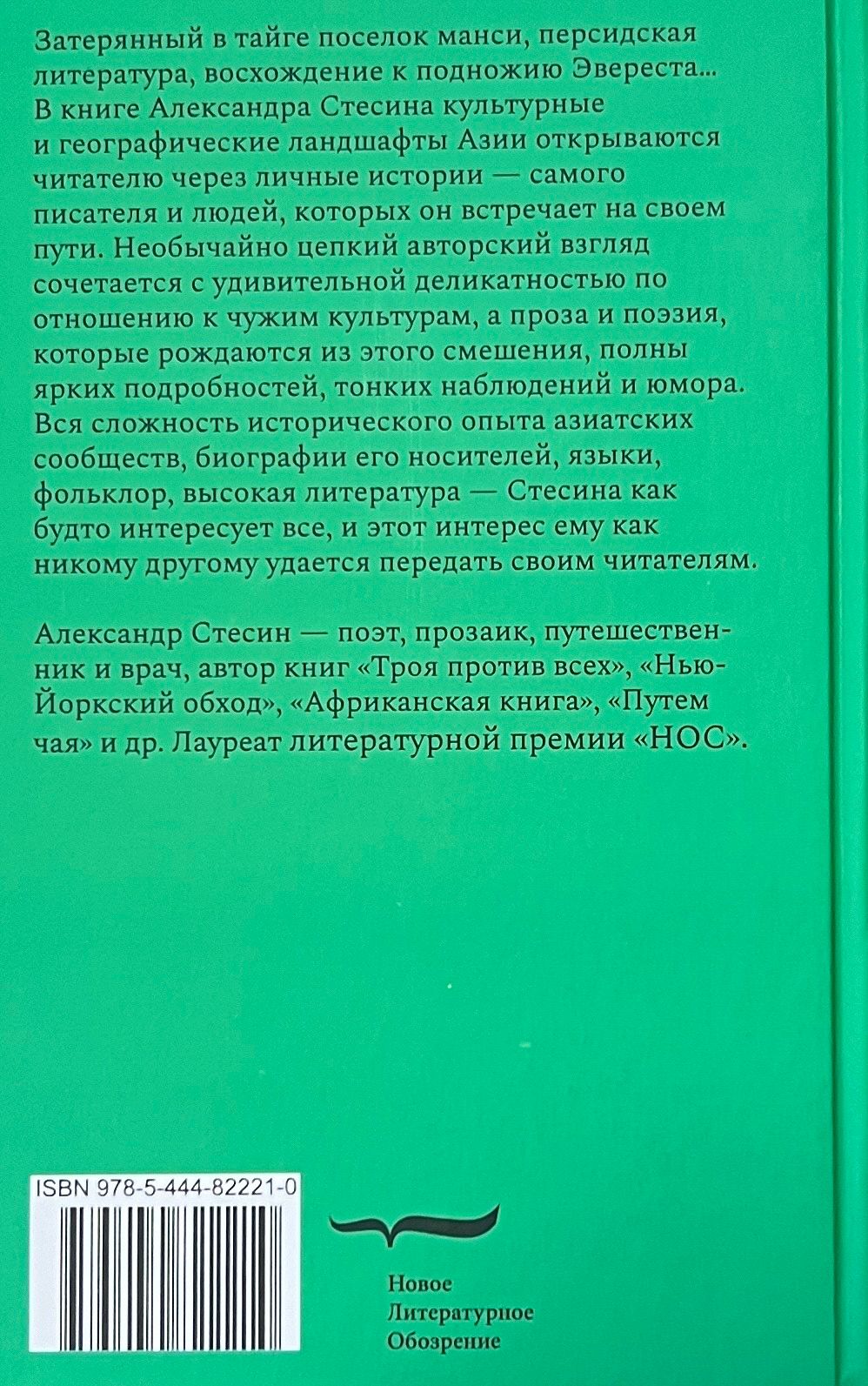 Затерянный в тайге поселок манси, персидская литература, восхождение к подножию Эвереста... В книге Александра Стесина культурные и географические ландшафты Азии открываются читателю через личные истории — самого писателя и людей, которых он встречает на своем пути. Необычайно цепкий авторский взгляд сочетается с удивительной деликатностью по отношению к чужим культурам, а проза и поэзия, которые рождаются из этого смешения, полны ярких подробностей, тонких наблюдений и юмора. Вся сложность исторического опыта азиатских сообществ, биографии его носителей, языки, фольклор, высокая литература — Стесина как будто интересует все, и этот интерес ему как никому другому удается передать своим читателям.

Александр Стесин — поэт, прозаик, путешественник и врач, автор книг «Троя против всех», «Нью-Йоркский обход», «Африканская книга», «Путем чая» и др. Лауреат литературной премии «НОС».

ISBN 978-5-444-82221-0

Новое
Литературное
Обозрение